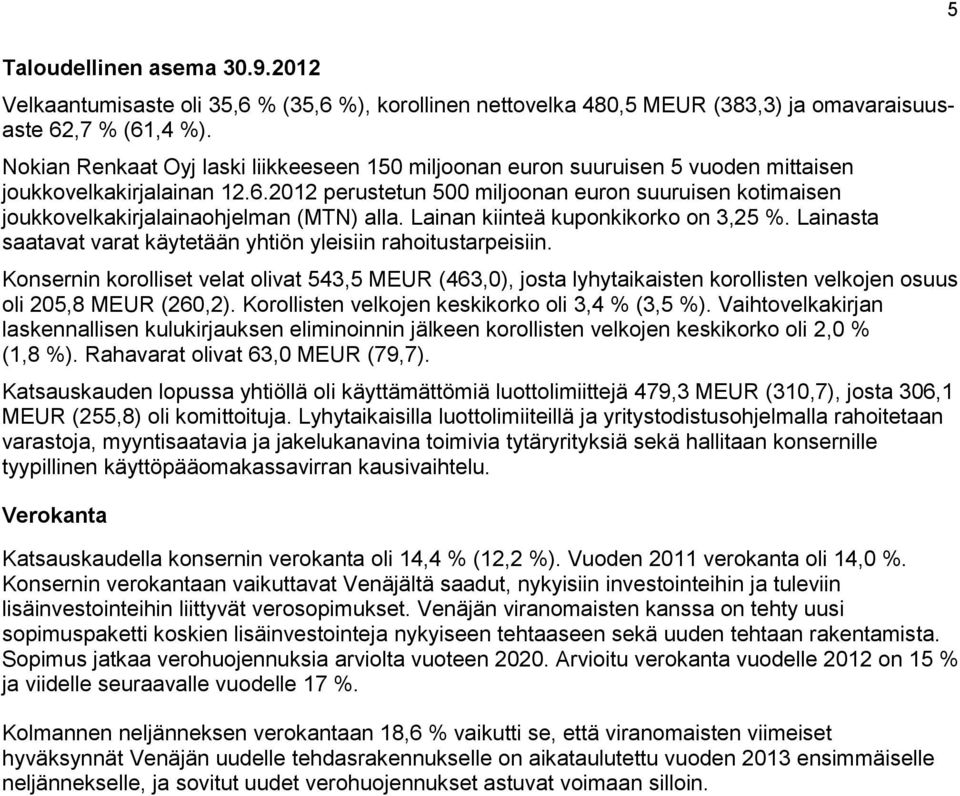 5

Taloudellinen asema 30.9.2012

Velkaantumisaste oli 35,6 % (35,6 %), korollinen nettovelka 480,5 MEUR (383,3) ja omavaraisuusaste 62,7 % (61,4 %).

Nokian Renkaat Oyj laski liikkeeseen 150 miljoonan euron suuruisen 5 vuoden mittaisen joukkovelkakirjalainan 12.6.2012 perustetun 500 miljoonan euron suuruisen kotimaisen joukkovelkakirjalainaohjelman (MTN) alla. Lainan kiinteä kuponkikorko on 3,25 %. Lainasta saatavat varat käytetään yhtiön yleisiin rahoitustarpeisiin.

Konsernin korolliset velat olivat 543,5 MEUR (463,0), josta lyhytaikaisten korollisten velkojen osuus oli 205,8 MEUR (260,2). Korollisten velkojen keskikorko oli 3,4 % (3,5 %). Vaihtovelkakirjan laskennallisen kulukirjauksen eliminoinnin jälkeen korollisten velkojen keskikorko oli 2,0 % (1,8 %). Rahavarat olivat 63,0 MEUR (79,7).

Katsauskauden lopussa yhtiöllä oli käyttämättömiä luottolimiittejä 479,3 MEUR (310,7), josta 306,1 MEUR (255,8) oli komittoituja. Lyhytaikaisilla luottolimiiteillä ja yritystodistusohjelmalla rahoitetaan varastoja, myyntisaatavia ja jakelukanavina toimivia tytäryrityksiä sekä hallitaan konsernille tyypillinen käyttöpääomakassavirran kausivaihtelu.

Verokanta

Katsauskaudella konsernin verokanta oli 14,4 % (12,2 %). Vuoden 2011 verokanta oli 14,0 %. Konsernin verokantaan vaikuttavat Venäjältä saadut, nykyisiin investointeihin ja tuleviin lisäinvestointeihin liittyvät verosopimukset. Venäjän viranomaisten kanssa on tehty uusi sopimuspaketti koskien lisäinvestointeja nykyiseen tehtaaseen sekä uuden tehtaan rakentamista. Sopimus jatkaa verohuojennuksia arviolta vuoteen 2020. Arvioitu verokanta vuodelle 2012 on 15 % ja viidelle seuraavalle vuodelle 17 %.

Kolmannen neljänneksen verokantaan 18,6 % vaikutti se, että viranomaisten viimeiset hyväksynnät Venäjän uudelle tehdasrakennukselle on aikataulutettu vuoden 2013 ensimmäiselle neljännekselle, ja sovitut uudet verohuojennukset astuvat voimaan silloin.